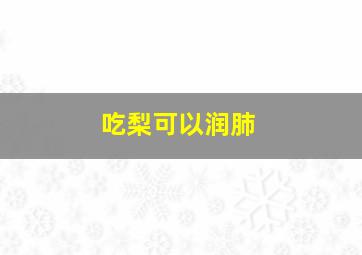 吃梨可以润肺